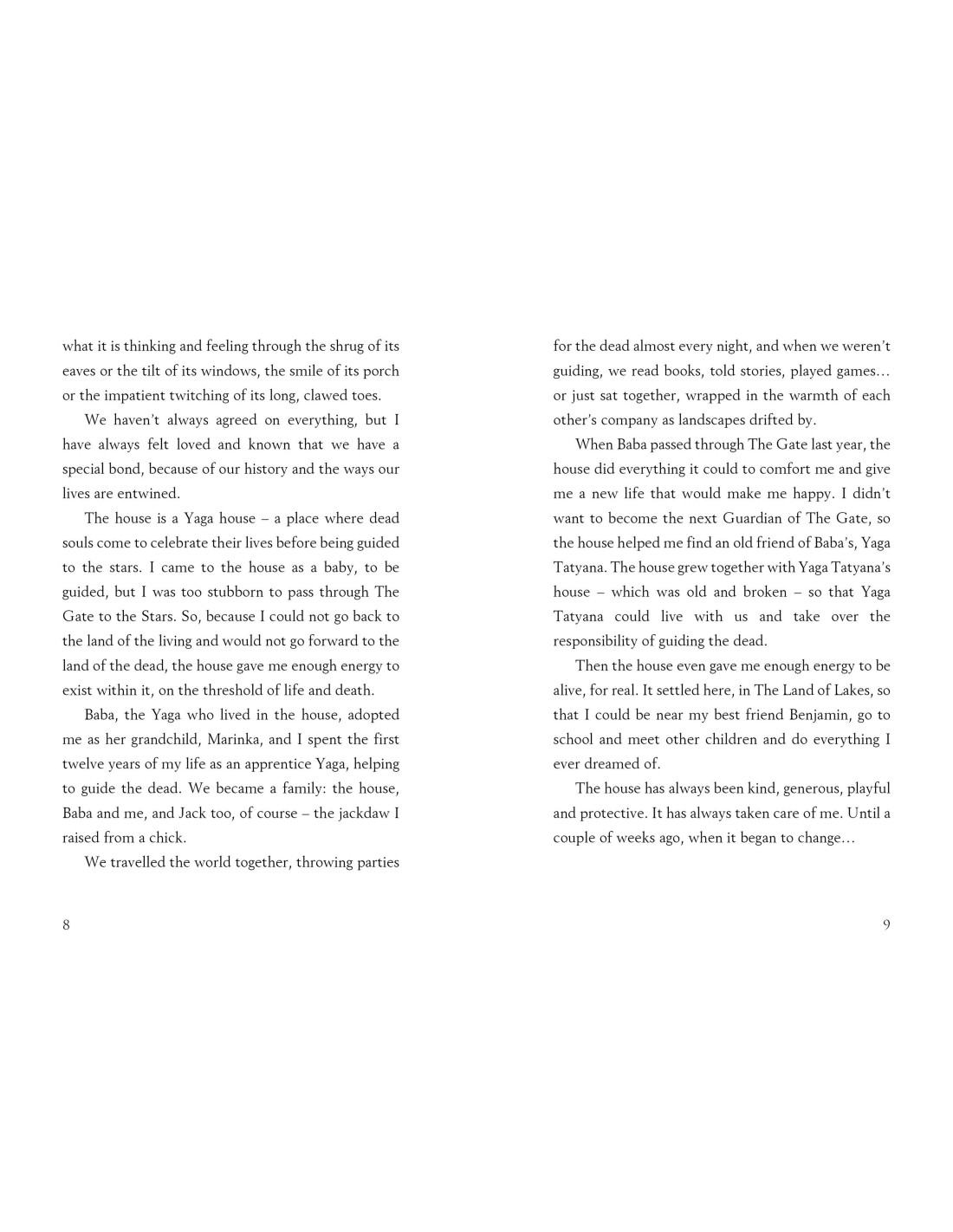 what it is thinking and feeling through the shrug of its eaves or the tilt of its windows, the smile of its porch or the impatient twitching of its long, clawed toes.

We haven't always agreed on everything, but I have always felt loved and known that we have a special bond, because of our history and the ways our lives are entwined.

The house is a Yaga house – a place where dead souls come to celebrate their lives before being guided to the stars. I came to the house as a baby, to be guided, but I was too stubborn to pass through The Gate to the Stars. So, because I could not go back to the land of the living and would not go forward to the land of the dead, the house gave me enough energy to exist within it, on the threshold of life and death.

Baba, the Yaga who lived in the house, adopted me as her grandchild, Marinka, and I spent the first twelve years of my life as an apprentice Yaga, helping to guide the dead. We became a family: the house, Baba and me, and Jack too, of course – the jackdaw I raised from a chick.

We travelled the world together, throwing parties

8

for the dead almost every night, and when we weren't guiding, we read books, told stories, played games… or just sat together, wrapped in the warmth of each other's company as landscapes drifted by.

When Baba passed through The Gate last year, the house did everything it could to comfort me and give me a new life that would make me happy. I didn't want to become the next Guardian of The Gate, so the house helped me find an old friend of Baba's, Yaga Tatyana. The house grew together with Yaga Tatyana's house – which was old and broken – so that Yaga Tatyana could live with us and take over the responsibility of guiding the dead.

Then the house even gave me enough energy to be alive, for real. It settled here, in The Land of Lakes, so that I could be near my best friend Benjamin, go to school and meet other children and do everything I ever dreamed of.

The house has always been kind, generous, playful and protective. It has always taken care of me. Until a couple of weeks ago, when it began to change…

9